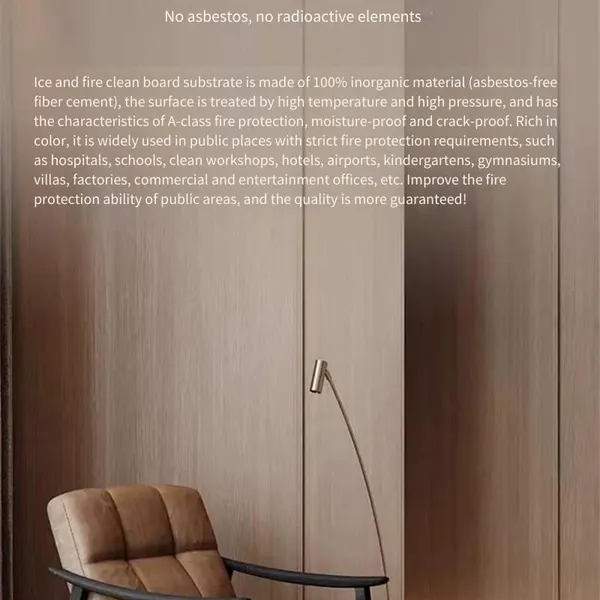 No asbestos, no radioactive elements

Ice and fire clean board substrate is made of 100% inorganic material (asbestos-free fiber cement), the surface is treated by high temperature and high pressure, and has the characteristics of A-class fire protection, moisture-proof and crack-proof. Rich in color, it is widely used in public places with strict fire protection requirements, such as hospitals, schools, clean workshops, hotels, airports, kindergartens, gymnasiums, villas, factories, commercial and entertainment offices, etc. Improve the fire protection ability of public areas, and the quality is more guaranteed!